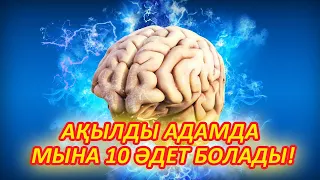 АҚЫЛДЫ АДАМДА
МЫНА 10 ӘДЕТ БОЛАДЫ!